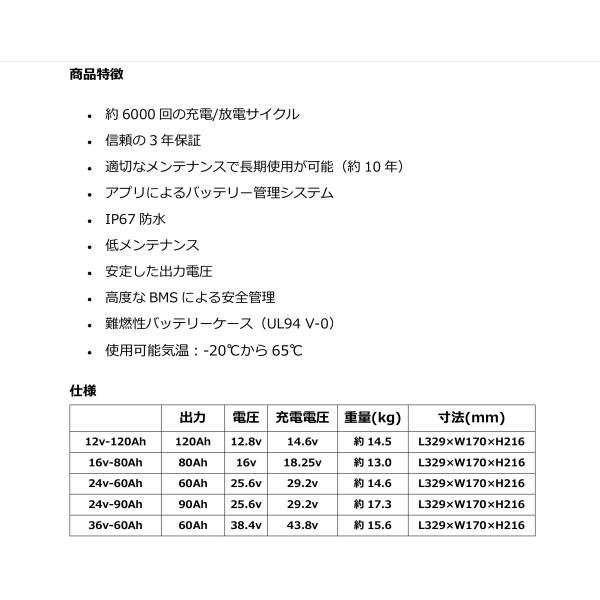 商品特徴

• 約6000回の充電/放電サイクル
• 信頼の3年保証
• 適切なメンテナンスで長期使用が可能（約10年）
• アプリによるバッテリー管理システム
• IP67防水
• 低メンテナンス
• 安定した出力電圧
• 高度なBMSによる安全管理
• 難燃性バッテリーケース（UL94 V-0）
• 使用可能気温：-20℃から65℃

仕様

| | 出力 | 電圧 | 充電電圧 | 重量(kg) | 寸法(mm) |
|---|---|---|---|---|---|
| 12v-120Ah | 120Ah | 12.8v | 14.6v | 約14.5 | L329×W170×H216 |
| 16v-80Ah | 80Ah | 16v | 18.25v | 約13.0 | L329×W170×H216 |
| 24v-60Ah | 60Ah | 25.6v | 29.2v | 約14.6 | L329×W170×H216 |
| 24v-90Ah | 90Ah | 25.6v | 29.2v | 約17.3 | L329×W170×H216 |
| 36v-60Ah | 60Ah | 38.4v | 43.8v | 約15.6 | L329×W170×H216 |